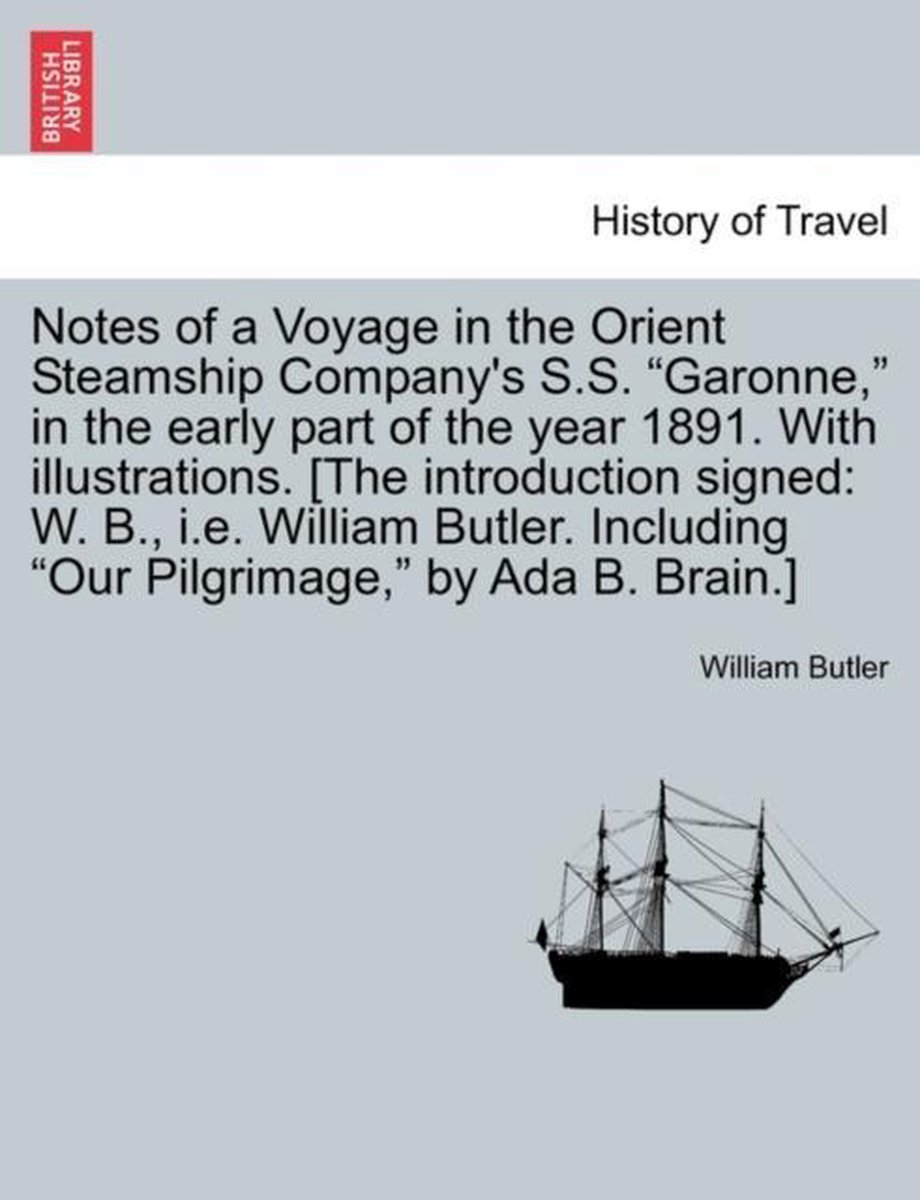 BRITISH LIBRARY

History of Travel

Notes of a Voyage in the Orient Steamship Company's S.S. “Garonne,” in the early part of the year 1891. With illustrations. [The introduction signed: W. B., i.e. William Butler. Including “Our Pilgrimage,” by Ada B. Brain.]

William Butler